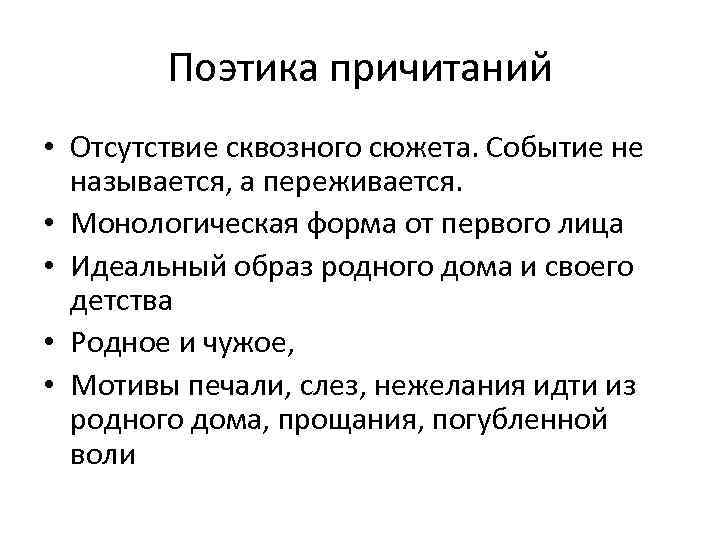 Поэтика причитаний

• Отсутствие сквозного сюжета. Событие не называется, а переживается.
• Монологическая форма от первого лица
• Идеальный образ родного дома и своего детства
• Родное и чужое,
• Мотивы печали, слез, нежелания идти из родного дома, прощания, погубленной воли